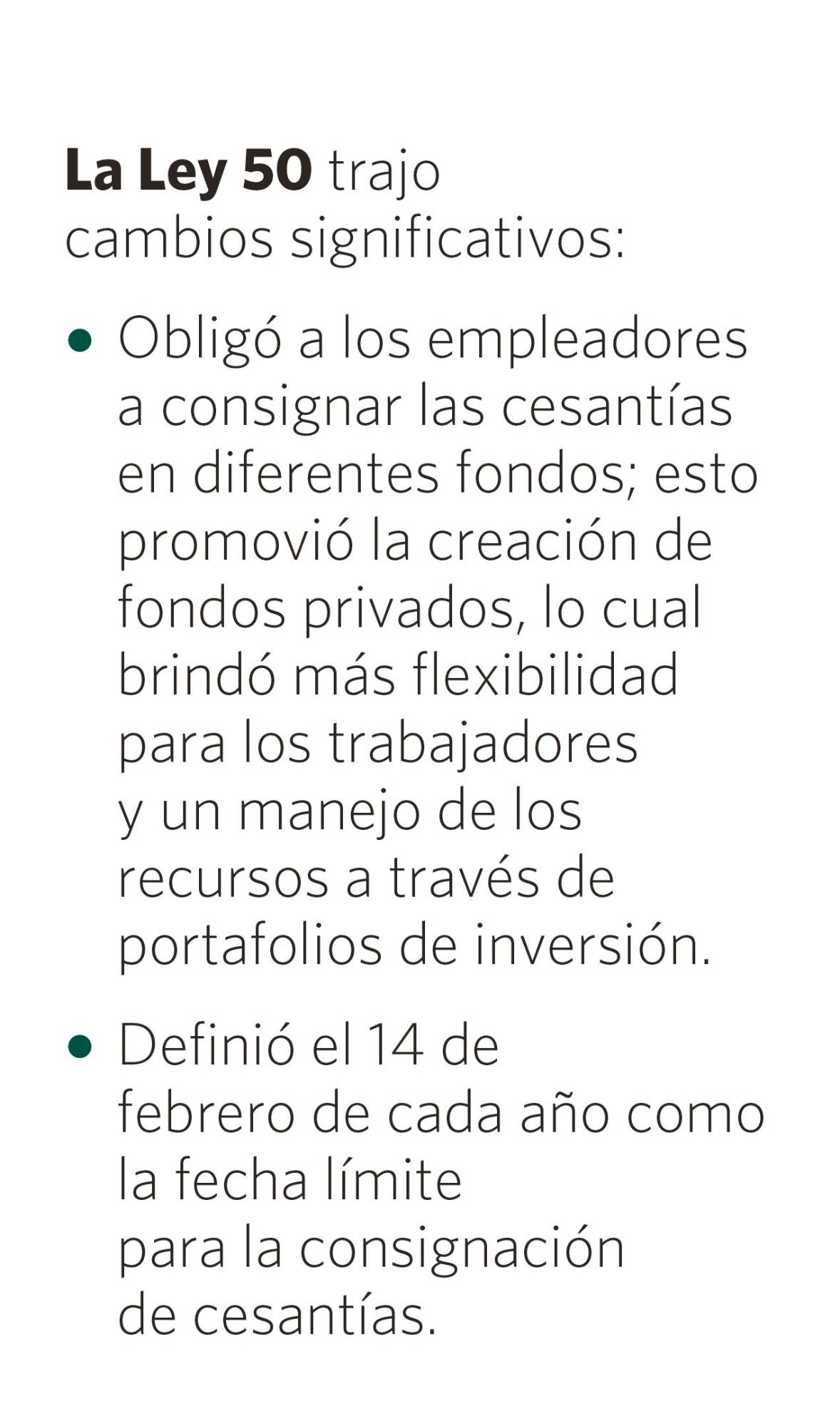 La Ley 50 trajo cambios significativos:

• Obligó a los empleadores a consignar las cesantías en diferentes fondos; esto promovió la creación de fondos privados, lo cual brindó más flexibilidad para los trabajadores y un manejo de los recursos a través de portafolios de inversión.

• Definió el 14 de febrero de cada año como la fecha límite para la consignación de cesantías.